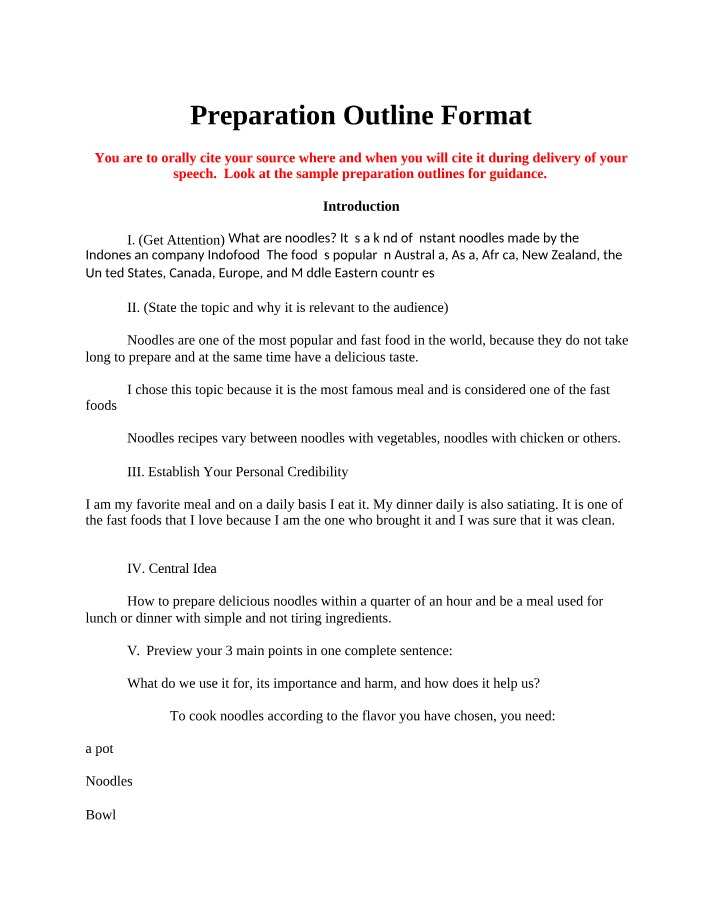 Preparation Outline Format

You are to orally cite your source where and when you will cite it during delivery of your speech. Look at the sample preparation outlines for guidance.

Introduction

I. (Get Attention) What are noodles? It s a k nd of nstant noodles made by the Indones an company Indofood The food s popular n Austral a, As a, Afr ca, New Zealand, the Un ted States, Canada, Europe, and M ddle Eastern countr es

II. (State the topic and why it is relevant to the audience)

Noodles are one of the most popular and fast food in the world, because they do not take long to prepare and at the same time have a delicious taste.

I chose this topic because it is the most famous meal and is considered one of the fast foods

Noodles recipes vary between noodles with vegetables, noodles with chicken or others.

III. Establish Your Personal Credibility

I am my favorite meal and on a daily basis I eat it. My dinner daily is also satiating. It is one of the fast foods that I love because I am the one who brought it and I was sure that it was clean.

IV. Central Idea

How to prepare delicious noodles within a quarter of an hour and be a meal used for lunch or dinner with simple and not tiring ingredients.

V. Preview your 3 main points in one complete sentence:

What do we use it for, its importance and harm, and how does it help us?

To cook noodles according to the flavor you have chosen, you need:

a pot

Noodles

Bowl